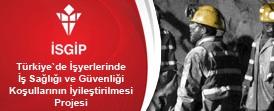 İSGİP

Türkiye`de İşyerlerinde İş Sağlığı ve Güvenliği Koşullarının İyileştirilmesi Projesi